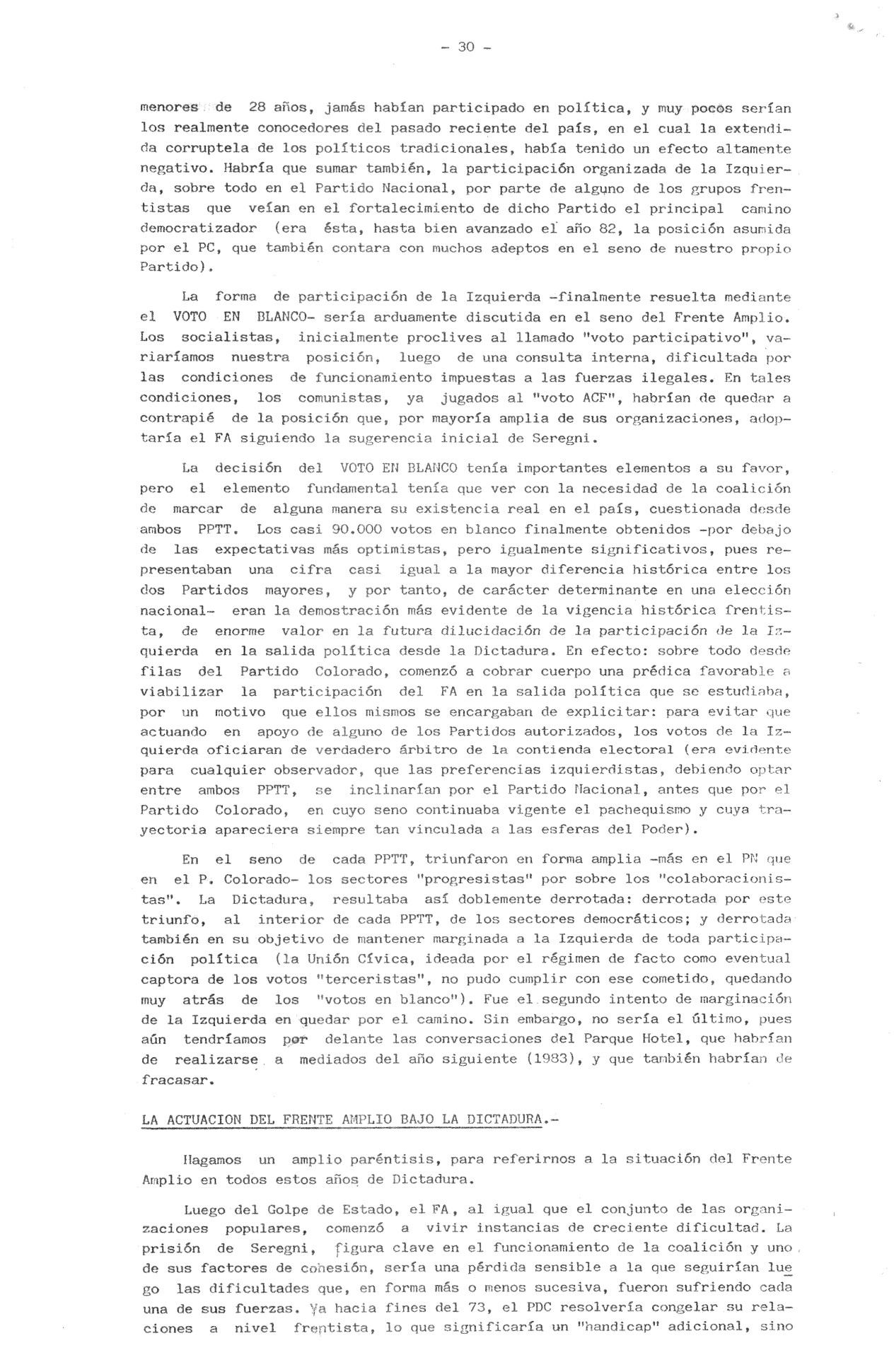 - 30 -

menores de 28 años, jamás habían participado en política, y muy pocos serían los realmente conocedores del pasado reciente del país, en el cual la extendida corruptela de los políticos tradicionales, había tenido un efecto altamente negativo. Habría que sumar también, la participación organizada de la Izquierda, sobre todo en el Partido Nacional, por parte de alguno de los grupos frentistas que veían en el fortalecimiento de dicho Partido el principal camino democratizador (era ésta, hasta bien avanzado el año 82, la posición asumida por el PC, que también contara con muchos adeptos en el seno de nuestro propio Partido).

La forma de participación de la Izquierda -finalmente resuelta mediante el VOTO EN BLANCO- sería arduamente discutida en el seno del Frente Amplio. Los socialistas, inicialmente proclives al llamado "voto participativo", variaríamos nuestra posición, luego de una consulta interna, dificultada por las condiciones de funcionamiento impuestas a las fuerzas ilegales. En tales condiciones, los comunistas, ya jugados al "voto ACF", habrían de quedar a contrapié de la posición que, por mayoría amplia de sus organizaciones, adoptaría el FA siguiendo la sugerencia inicial de Seregni.

La decisión del VOTO EN BLANCO tenía importantes elementos a su favor, pero el elemento fundamental tenía que ver con la necesidad de la coalición de marcar de alguna manera su existencia real en el país, cuestionada desde ambos PPTT. Los casi 90.000 votos en blanco finalmente obtenidos -por debajo de las expectativas más optimistas, pero igualmente significativos, pues representaban una cifra casi igual a la mayor diferencia histórica entre los dos Partidos mayores, y por tanto, de carácter determinante en una elección nacional- eran la demostración más evidente de la vigencia histórica frentista, de enorme valor en la futura dilucidación de la participación de la Izquierda en la salida política desde la Dictadura. En efecto: sobre todo desde filas del Partido Colorado, comenzó a cobrar cuerpo una prédica favorable a viabilizar la participación del FA en la salida política que se estudiaba, por un motivo que ellos mismos se encargaban de explicitar: para evitar que actuando en apoyo de alguno de los Partidos autorizados, los votos de la Izquierda oficiaran de verdadero árbitro de la contienda electoral (era evidente para cualquier observador, que las preferencias izquierdistas, debiendo optar entre ambos PPTT, se inclinarían por el Partido Nacional, antes que por el Partido Colorado, en cuyo seno continuaba vigente el pachequismo y cuya trayectoria apareciera siempre tan vinculada a las esferas del Poder).

En el seno de cada PPTT, triunfaron en forma amplia -más en el PN que en el P. Colorado- los sectores "progresistas" por sobre los "colaboracionistas". La Dictadura, resultaba así doblemente derrotada: derrotada por este triunfo, al interior de cada PPTT, de los sectores democráticos; y derrotada también en su objetivo de mantener marginada a la Izquierda de toda participación política (la Unión Cívica, ideada por el régimen de facto como eventual captora de los votos "terceristas", no pudo cumplir con ese cometido, quedando muy atrás de los "votos en blanco"). Fue el segundo intento de marginación de la Izquierda en quedar por el camino. Sin embargo, no sería el último, pues aún tendríamos por delante las conversaciones del Parque Hotel, que habrían de realizarse a mediados del año siguiente (1983), y que también habrían de fracasar.

LA ACTUACION DEL FRENTE AMPLIO BAJO LA DICTADURA.-

Hagamos un amplio paréntisis, para referirnos a la situación del Frente Amplio en todos estos años de Dictadura.

Luego del Golpe de Estado, el FA, al igual que el conjunto de las organizaciones populares, comenzó a vivir instancias de creciente dificultad. La prisión de Seregni, figura clave en el funcionamiento de la coalición y uno de sus factores de cohesión, sería una pérdida sensible a la que seguirían luego las dificultades que, en forma más o menos sucesiva, fueron sufriendo cada una de sus fuerzas. Ya hacia fines del 73, el PDC resolvería congelar su relaciones a nivel frentista, lo que significaría un "handicap" adicional, sino